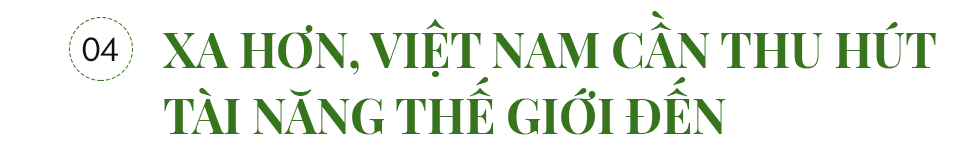 04 XA HƠN, VIỆT NAM CẦN THU HÚT TÀI NĂNG THẾ GIỚI ĐẾN